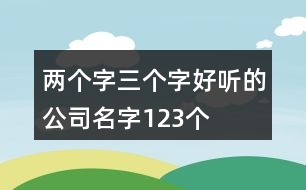 两个字三个字好听的公司名字123个